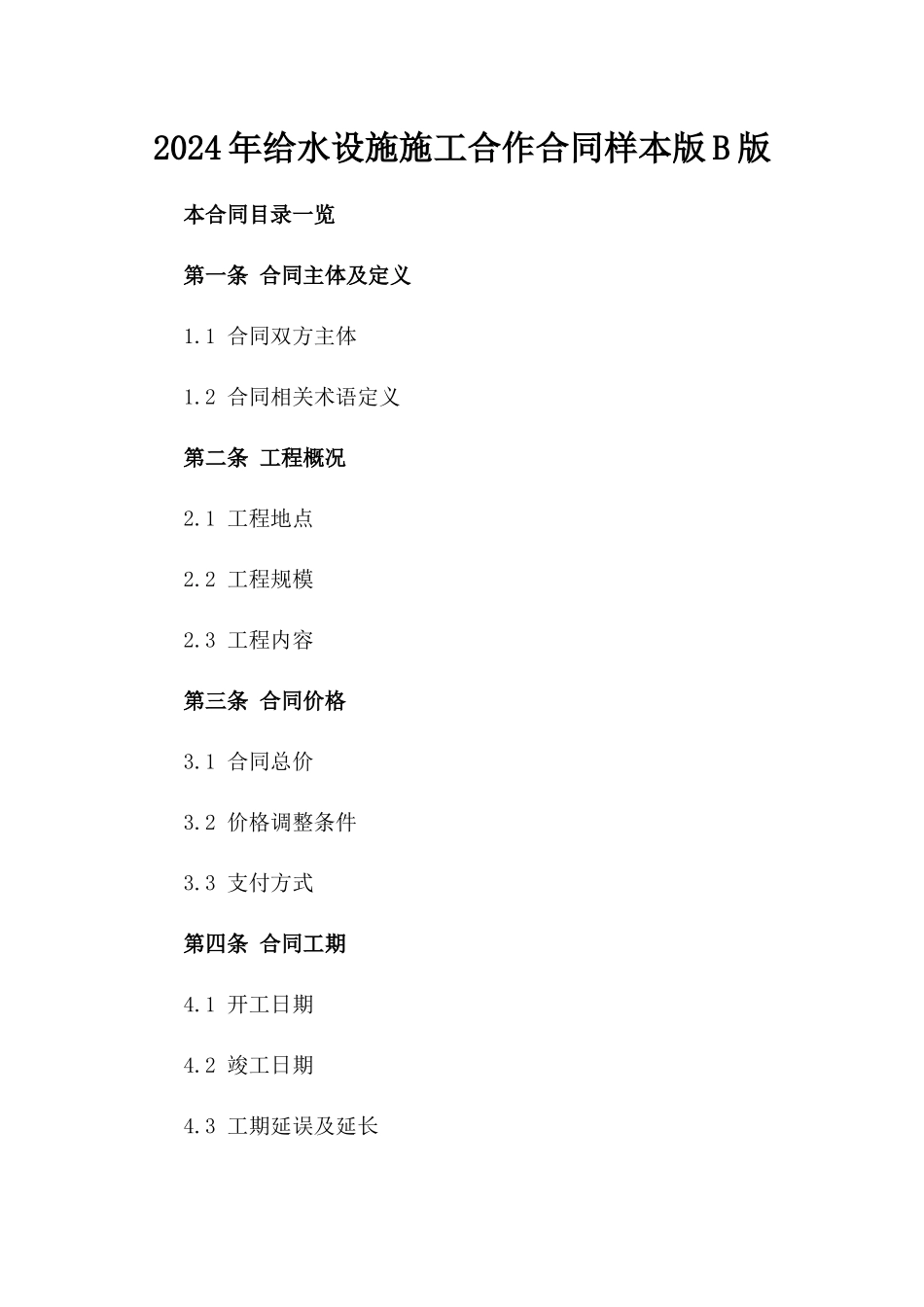 2024年给水设施施工合作合同样本版B版

本合同目录一览

第一条 合同主体及定义

1.1 合同双方主体

1.2 合同相关术语定义

第二条 工程概况

2.1 工程地点

2.2 工程规模

2.3 工程内容

第三条 合同价格

3.1 合同总价

3.2 价格调整条件

3.3 支付方式

第四条 合同工期

4.1 开工日期

4.2 竣工日期

4.3 工期延误及延长